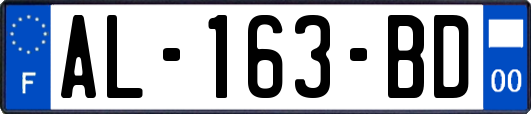 F
AL-163-BD
00